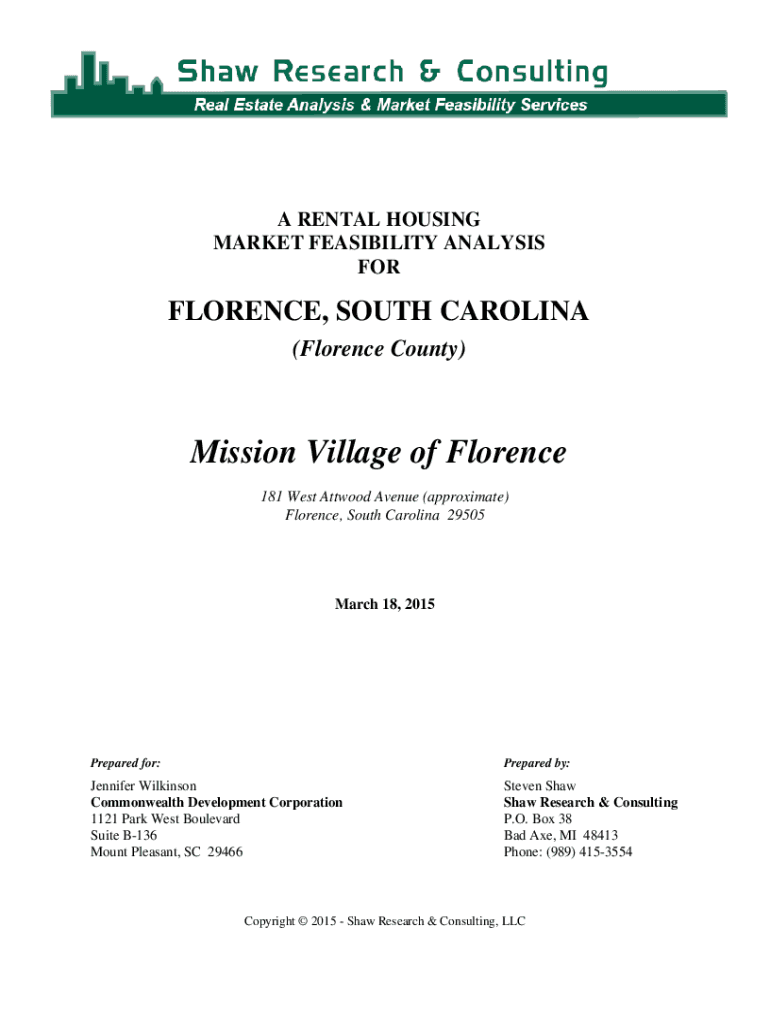 Shaw Research & Consulting
Real Estate Analysis & Market Feasibility Services

A RENTAL HOUSING
MARKET FEASIBILITY ANALYSIS
FOR

FLORENCE, SOUTH CAROLINA

(Florence County)

Mission Village of Florence

181 West Attwood Avenue (approximate)
Florence, South Carolina 29505

March 18, 2015

Prepared for:

Jennifer Wilkinson
Commonwealth Development Corporation
1121 Park West Boulevard
Suite B-136
Mount Pleasant, SC 29466

Prepared by:

Steven Shaw
Shaw Research & Consulting
P.O. Box 38
Bad Axe, MI 48413
Phone: (989) 415-3554

Copyright © 2015 - Shaw Research & Consulting, LLC